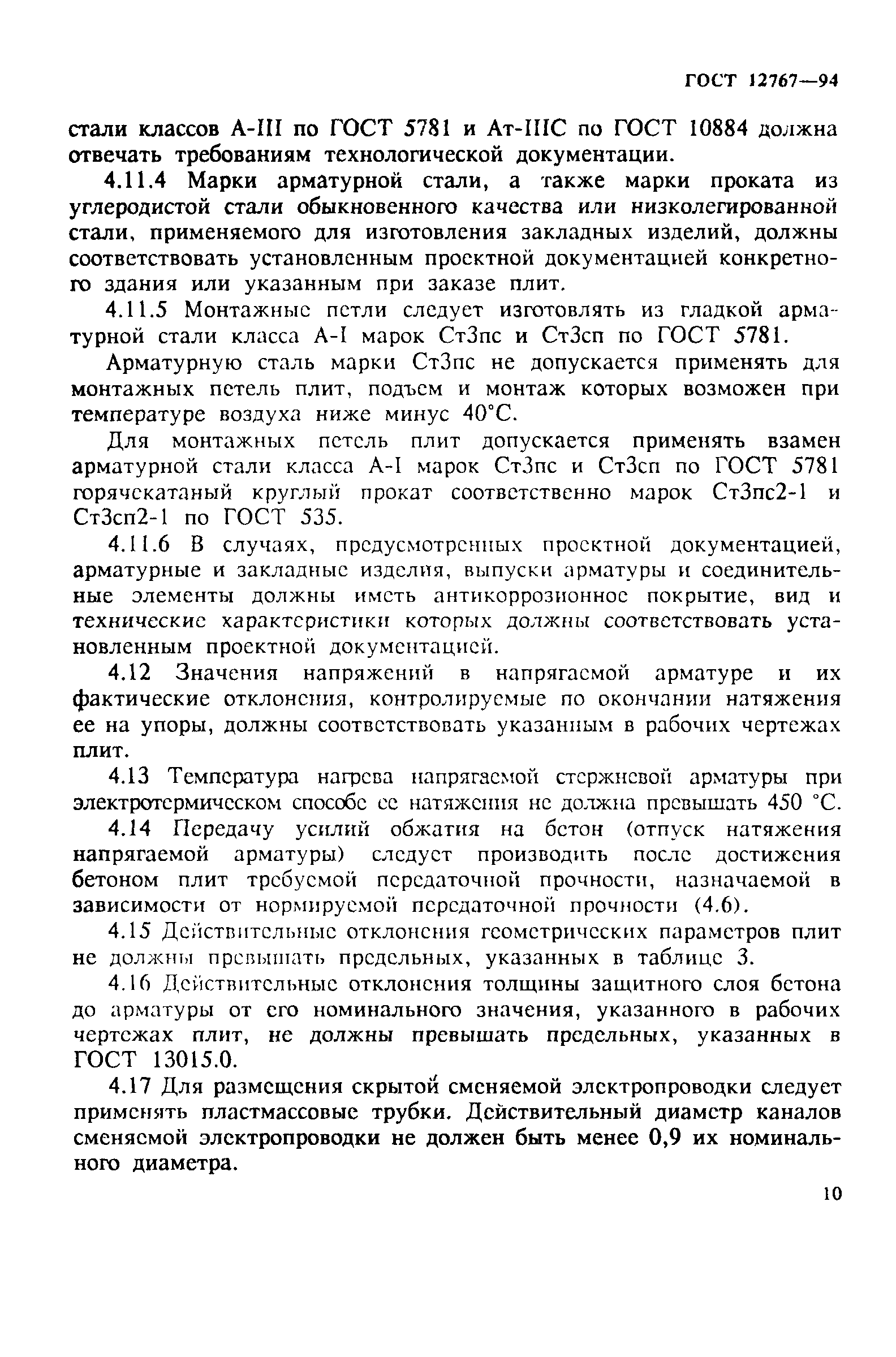 ГОСТ 12767—94

стали классов А-III по ГОСТ 5781 и Ат-IIIС по ГОСТ 10884 должна отвечать требованиям технологической документации.

4.11.4 Марки арматурной стали, а также марки проката из углеродистой стали обыкновенного качества или низколегированной стали, применяемого для изготовления закладных изделий, должны соответствовать установленным проектной документацией конкретного здания или указанным при заказе плит.

4.11.5 Монтажные петли следует изготовлять из гладкой арматурной стали класса А-I марок Ст3пс и Ст3сп по ГОСТ 5781.

Арматурную сталь марки Ст3пс не допускается применять для монтажных петель плит, подъем и монтаж которых возможен при температуре воздуха ниже минус 40°С.

Для монтажных петель плит допускается применять взамен арматурной стали класса А-I марок Ст3пс и Ст3сп по ГОСТ 5781 горячекатаный круглый прокат соответственно марок Ст3пс2-1 и Ст3сп2-1 по ГОСТ 535.

4.11.6 В случаях, предусмотренных проектной документацией, арматурные и закладные изделия, выпуски арматуры и соединительные элементы должны иметь антикоррозионное покрытие, вид и технические характеристики которых должны соответствовать установленным проектной документацией.

4.12 Значения напряжений в напрягаемой арматуре и их фактические отклонения, контролируемые по окончании натяжения ее на упоры, должны соответствовать указанным в рабочих чертежах плит.

4.13 Температура нагрева напрягаемой стержневой арматуры при электротермическом способе ее натяжения не должна превышать 450 °С.

4.14 Передачу усилий обжатия на бетон (отпуск натяжения напрягаемой арматуры) следует производить после достижения бетоном плит требуемой передаточной прочности, назначаемой в зависимости от нормируемой передаточной прочности (4.6).

4.15 Действительные отклонения геометрических параметров плит не должны превышать предельных, указанных в таблице 3.

4.16 Действительные отклонения толщины защитного слоя бетона до арматуры от его номинального значения, указанного в рабочих чертежах плит, не должны превышать предельных, указанных в ГОСТ 13015.0.

4.17 Для размещения скрытой сменяемой электропроводки следует применять пластмассовые трубки. Действительный диаметр каналов сменяемой электропроводки не должен быть менее 0,9 их номинального диаметра.

10